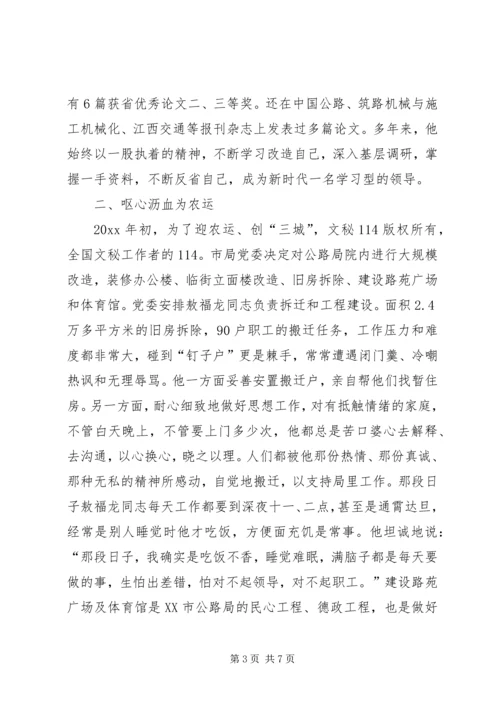 有6篇获省优秀论文二、三等奖。还在中国公路、筑路机械与施工机械化、江西交通等报刊杂志上发表过多篇论文。多年来，他始终以一股执着的精神，不断学习改造自己，深入基层调研，掌握一手资料，不断反省自己，成为新时代一名学习型的领导。

二、呕心沥血为农运

20xx年初，为了迎农运、创“三城”，文秘114版权所有，全国文秘工作者的114。市局党委决定对公路局院内进行大规模改造，装修办公楼、临街立面楼改造、旧房拆除、建设路苑广场和体育馆。党委安排敖福龙同志负责拆迁和工程建设。面积2.4万多平方米的旧房拆除，90户职工的搬迁任务，工作压力和难度都非常大，碰到“钉子户”更是棘手，常常遭遇闭门羹、冷嘲热讽和无理辱骂。他一方面妥善安置搬迁户，亲自帮他们找暂住房。另一方面，耐心细致地做好思想工作，对有抵触情绪的家庭，不管白天晚上，不管要上门多少次，他都总是苦口婆心去解释、去沟通，以心换心，晓之以理。人们都被他那份热情、那份真诚、那种无私的精神所感动，自觉地搬迁，以支持局里工作。那段日子敖福龙同志每天工作都要到深夜十一、二点，甚至是通宵达旦，经常是别人睡觉时他才吃饭，方便面充饥是常事。他坦诚地说：“那段日子，我确实是吃饭不香，睡觉难眠，满脑子都是每天要做的事，生怕出差错，怕对不起领导，对不起职工。”建设路苑广场及体育馆是XX市公路局的民心工程、德政工程，也是做好

第3页 共7页